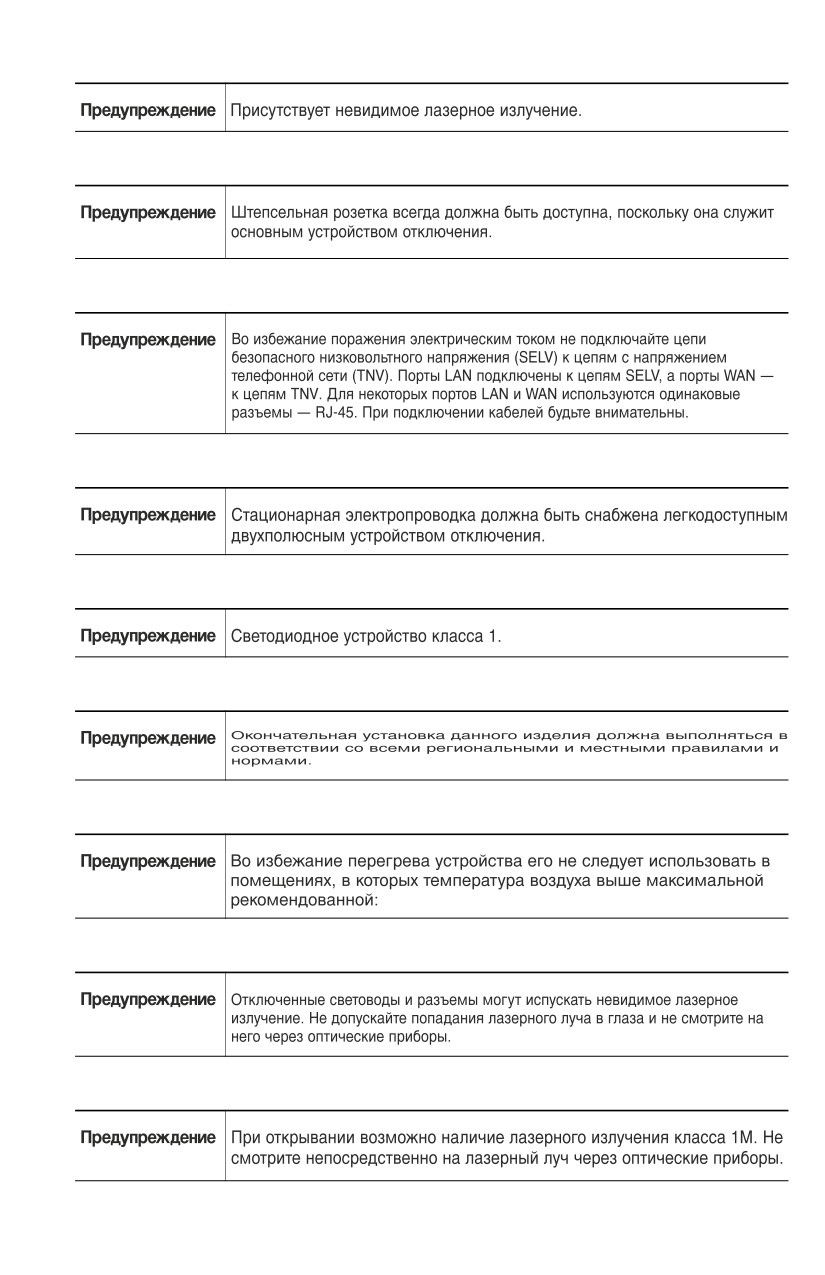 | Предупреждение | Присутствует невидимое лазерное излучение. |
|---|---|

| Предупреждение | Штепсельная розетка всегда должна быть доступна, поскольку она служит основным устройством отключения. |
|---|---|

| Предупреждение | Во избежание поражения электрическим током не подключайте цепи безопасного низковольтного напряжения (SELV) к цепям с напряжением телефонной сети (TNV). Порты LAN подключены к цепям SELV, а порты WAN — к цепям TNV. Для некоторых портов LAN и WAN используются одинаковые разъемы — RJ-45. При подключении кабелей будьте внимательны. |
|---|---|

| Предупреждение | Стационарная электропроводка должна быть снабжена легкодоступным двухполюсным устройством отключения. |
|---|---|

| Предупреждение | Светодиодное устройство класса 1. |
|---|---|

| Предупреждение | Окончательная установка данного изделия должна выполняться в соответствии со всеми региональными и местными правилами и нормами. |
|---|---|

| Предупреждение | Во избежание перегрева устройства его не следует использовать в помещениях, в которых температура воздуха выше максимальной рекомендованной: |
|---|---|

| Предупреждение | Отключенные световоды и разъемы могут испускать невидимое лазерное излучение. Не допускайте попадания лазерного луча в глаза и не смотрите на него через оптические приборы. |
|---|---|

| Предупреждение | При открывании возможно наличие лазерного излучения класса 1M. Не смотрите непосредственно на лазерный луч через оптические приборы. |
|---|---|